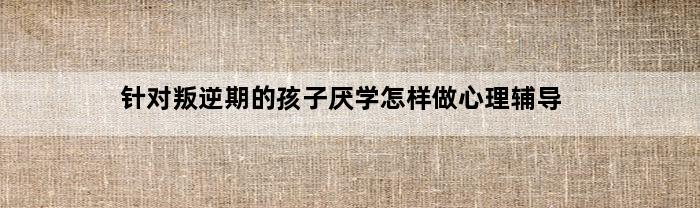 针对叛逆期的孩子厌学怎样做心理辅导